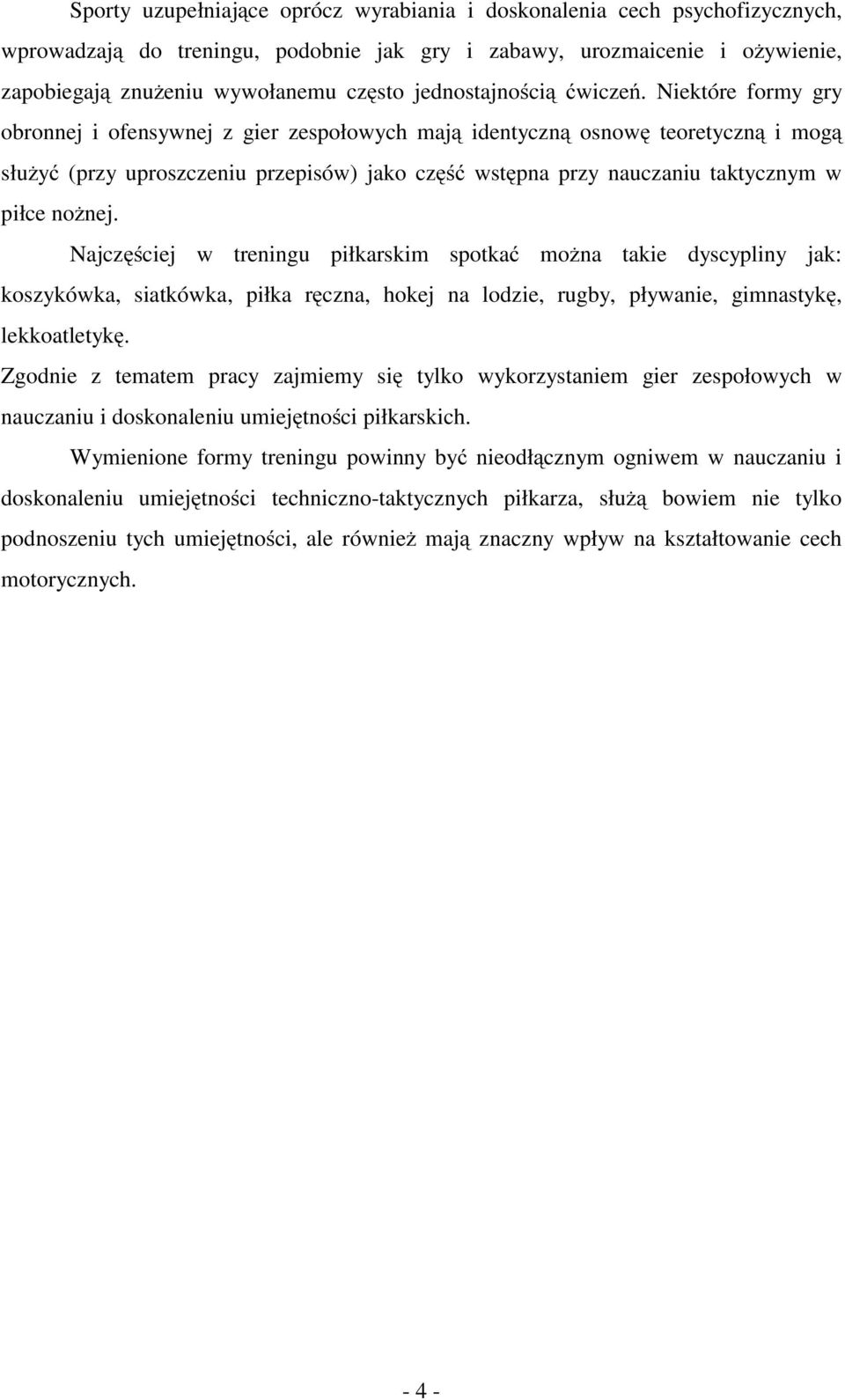 Sporty uzupełniające oprócz wyrabiania i doskonalenia cech psychofizycznych, wprowadzają do treningu, podobnie jak gry i zabawy, urozmaicenie i ożywienie, zapobiegają znużeniu wywołanemu często jednostajnością ćwiczeń. Niektóre formy gry obronnej i ofensywnej z gier zespołowych mają identyczną osnowę teoretyczną i mogą służyć (przy uproszczeniu przepisów) jako część wstępna przy nauczaniu taktycznym w piłce nożnej.

Najczęściej w treningu piłkarskim spotkać można takie dyscypliny jak: koszykówka, siatkówka, piłka ręczna, hokej na lodzie, rugby, pływanie, gimnastykę, lekkoatletykę.

Zgodnie z tematem pracy zajmiemy się tylko wykorzystaniem gier zespołowych w nauczaniu i doskonaleniu umiejętności piłkarskich.

Wymienione formy treningu powinny być nieodłącznym ogniwem w nauczaniu i doskonaleniu umiejętności techniczno-taktycznych piłkarza, służą bowiem nie tylko podnoszeniu tych umiejętności, ale również mają znaczny wpływ na kształtowanie cech motorycznych.

- 4 -